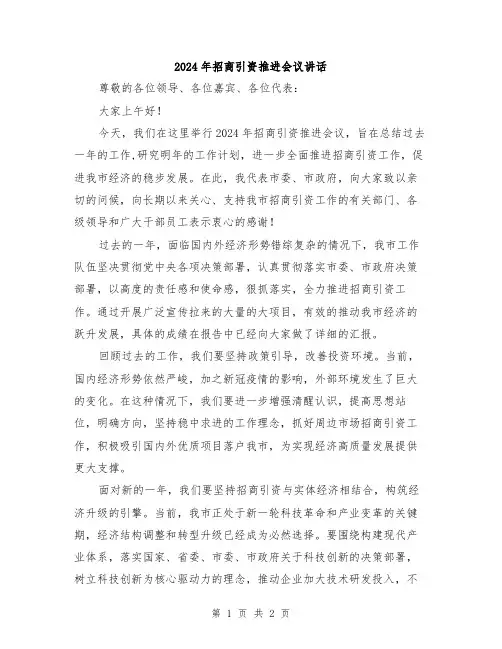 2024年招商引资推进会议讲话

尊敬的各位领导、各位嘉宾、各位代表：

大家上午好！

今天，我们在这里举行2024年招商引资推进会议，旨在总结过去一年的工作,研究明年的工作计划，进一步全面推进招商引资工作，促进我市经济的稳步发展。在此，我代表市委、市政府，向大家致以亲切的问候，向长期以来关心、支持我市招商引资工作的有关部门、各级领导和广大干部员工表示衷心的感谢！

过去的一年，面临国内外经济形势错综复杂的情况下，我市工作队伍坚决贯彻党中央各项决策部署，认真贯彻落实市委、市政府决策部署，以高度的责任感和使命感，狠抓落实，全力推进招商引资工作。通过开展广泛宣传拉来的大量的大项目，有效的推动我市经济的跃升发展，具体的成绩在报告中已经向大家做了详细的汇报。

回顾过去的工作，我们要坚持政策引导，改善投资环境。当前，国内经济形势依然严峻，加之新冠疫情的影响，外部环境发生了巨大的变化。在这种情况下，我们要进一步增强清醒认识，提高思想站位，明确方向，坚持稳中求进的工作理念，抓好周边市场招商引资工作，积极吸引国内外优质项目落户我市，为实现经济高质量发展提供更大支撑。

面对新的一年，我们要坚持招商引资与实体经济相结合，构筑经济升级的引擎。当前，我市正处于新一轮科技革命和产业变革的关键期，经济结构调整和转型升级已经成为必然选择。要围绕构建现代产业体系，落实国家、省委、市委、市政府关于科技创新的决策部署，树立科技创新为核心驱动力的理念，推动企业加大技术研发投入，不

第 1 页 共 2 页